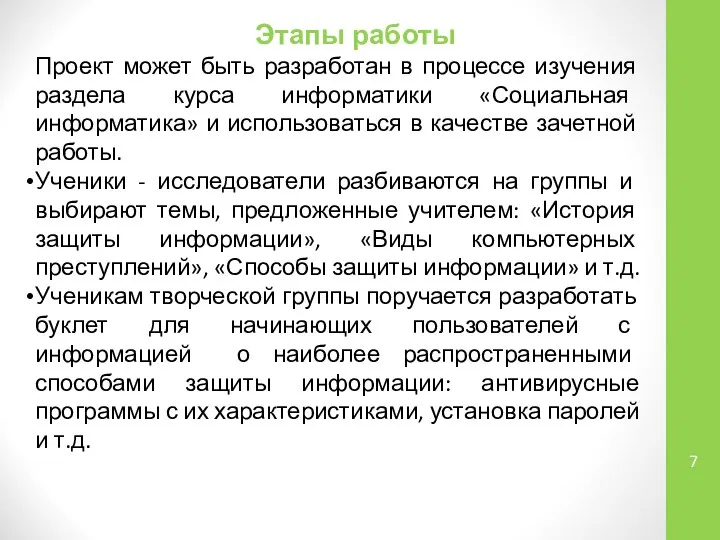 Этапы работы

Проект может быть разработан в процессе изучения раздела курса информатики «Социальная информатика» и использоваться в качестве зачетной работы.

•Ученики - исследователи разбиваются на группы и выбирают темы, предложенные учителем: «История защиты информации», «Виды компьютерных преступлений», «Способы защиты информации» и т.д.

•Ученикам творческой группы поручается разработать буклет для начинающих пользователей с информацией о наиболее распространенными способами защиты информации: антивирусные программы с их характеристиками, установка паролей и т.д.

7